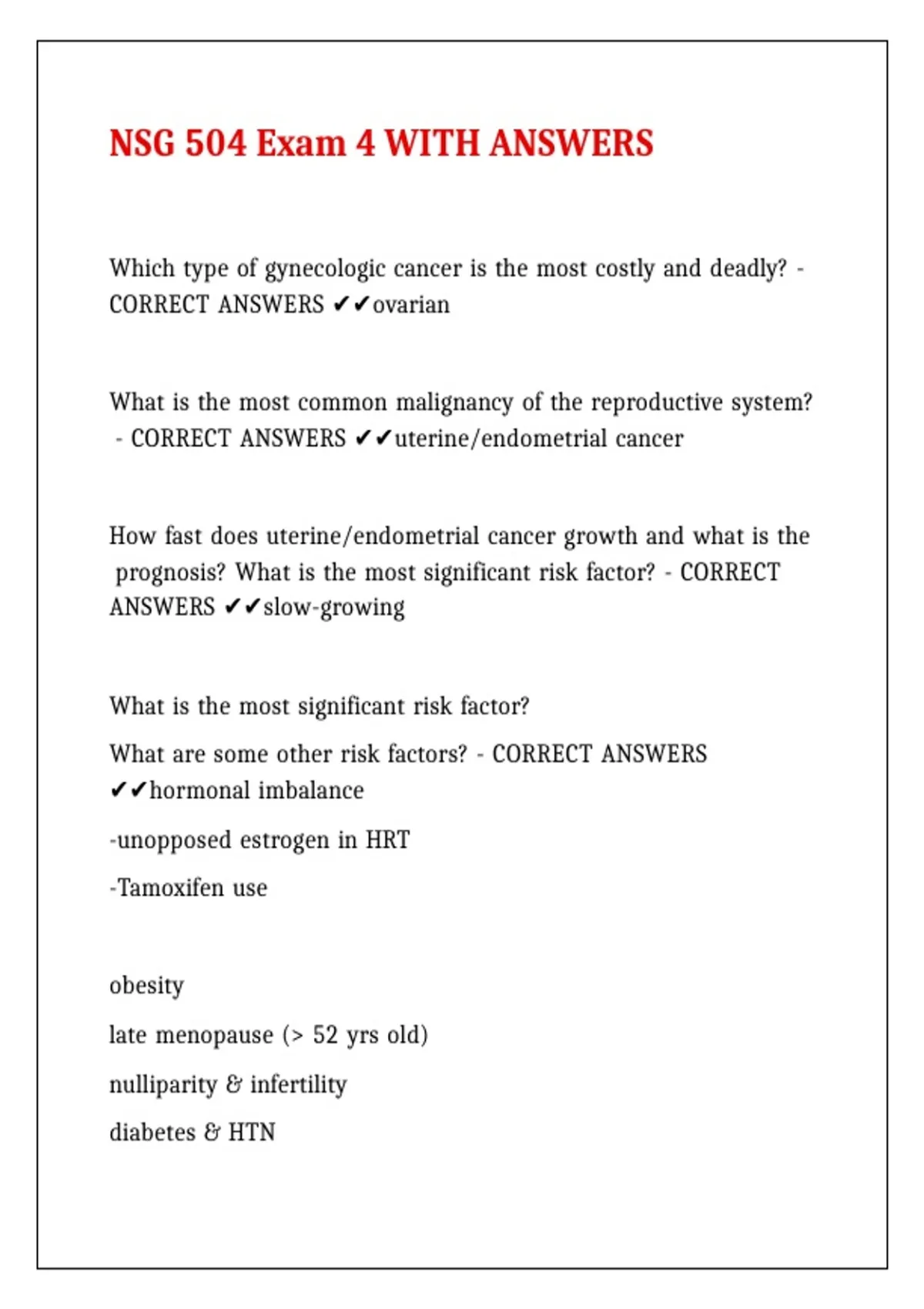 NSG 504 Exam 4 WITH ANSWERS

Which type of gynecologic cancer is the most costly and deadly? - CORRECT ANSWERS ✔✔ovarian

What is the most common malignancy of the reproductive system? - CORRECT ANSWERS ✔✔uterine/endometrial cancer

How fast does uterine/endometrial cancer growth and what is the prognosis? What is the most significant risk factor? - CORRECT ANSWERS ✔✔slow-growing

What is the most significant risk factor?

What are some other risk factors? - CORRECT ANSWERS ✔✔hormonal imbalance

-unopposed estrogen in HRT

-Tamoxifen use

obesity

late menopause (> 52 yrs old)

nulliparity & infertility

diabetes & HTN